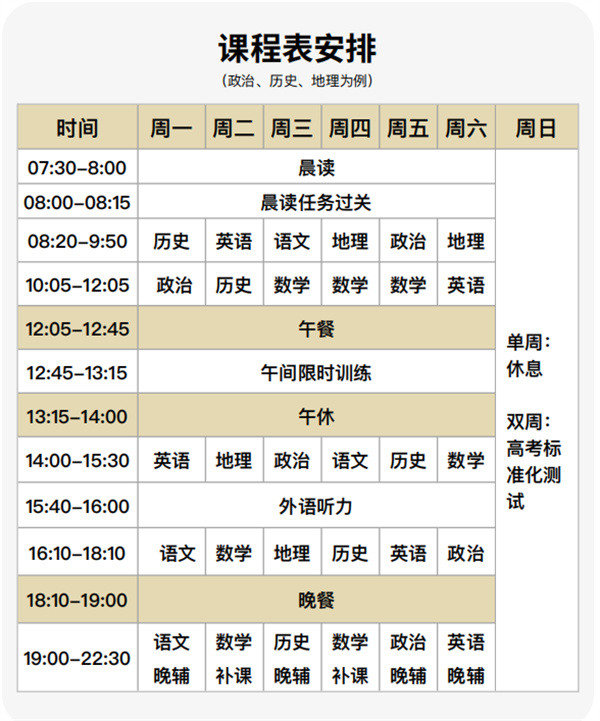 课程表安排

（政治、历史、地理为例）

| 时间 | 周一 | 周二 | 周三 | 周四 | 周五 | 周六 | 周日 |
|---|---|---|---|---|---|---|---|
| 07:30-8:00 | 晨读 | | | | | | 单周：休息 双周：高考标准化测试 |
| 08:00-08:15 | 晨读任务过关 | | | | | | |
| 08:20-9:50 | 历史 | 英语 | 语文 | 地理 | 政治 | 地理 | |
| 10:05-12:05 | 政治 | 历史 | 数学 | 数学 | 数学 | 英语 | |
| 12:05-12:45 | 午餐 | | | | | | |
| 12:45-13:15 | 午间限时训练 | | | | | | |
| 13:15-14:00 | 午休 | | | | | | |
| 14:00-15:30 | 英语 | 地理 | 政治 | 语文 | 历史 | 数学 | |
| 15:40-16:00 | 外语听力 | | | | | | |
| 16:10-18:10 | 语文 | 数学 | 地理 | 历史 | 英语 | 政治 | |
| 18:10-19:00 | 晚餐 | | | | | | |
| 19:00-22:30 | 语文晚辅 | 数学补课 | 历史晚辅 | 数学补课 | 政治晚辅 | 英语晚辅 | |